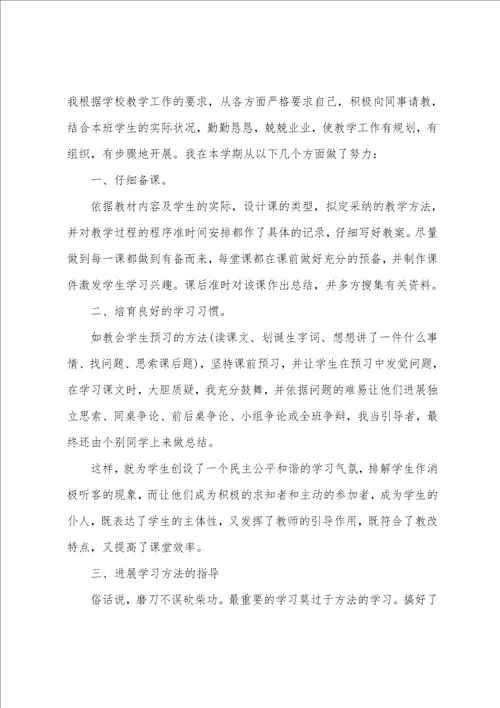 我根据学校教学工作的要求，从各方面严格要求自己，积极向同事请教，结合本班学生的实际状况，勤勤恳恳，兢兢业业，使教学工作有规划，有组织，有步骤地开展。我在本学期从以下几个方面做了努力：

一、仔细备课。

依据教材内容及学生的实际，设计课的类型，拟定采纳的教学方法，并对教学过程的程序准时间安排都作了具体的记录，仔细写好教案。尽量做到每一课都做到有备而来，每堂课都在课前做好充分的预备，并制作课件激发学生学习兴趣。课后准时对该课作出总结，并多方搜集有关资料。

二、培育良好的学习习惯。

如教会学生预习的方法(读课文、划诞生字词、想想讲了一件什么事情、找问题、思索课后题)，坚持课前预习，并让学生在预习中发觉问题，在学习课文时，大胆质疑，我充分鼓舞，并依据问题的难易让他们进展独立思索、同桌争论、前后桌争论、小组争论或全班争辩，我当引导者，最终还由个别同学上来做总结。

这样，就为学生创设了一个民主公平和谐的学习气氛，排解学生作消极听客的现象，而让他们成为积极的求知者和主动的参加者，成为学生的仆人，既表达了学生的主体性，又发挥了教师的引导作用，既符合了教改特点，又提高了课堂效率。

三、进展学习方法的指导

俗话说，磨刀不误砍柴功。最重要的学习莫过于方法的学习。搞好了